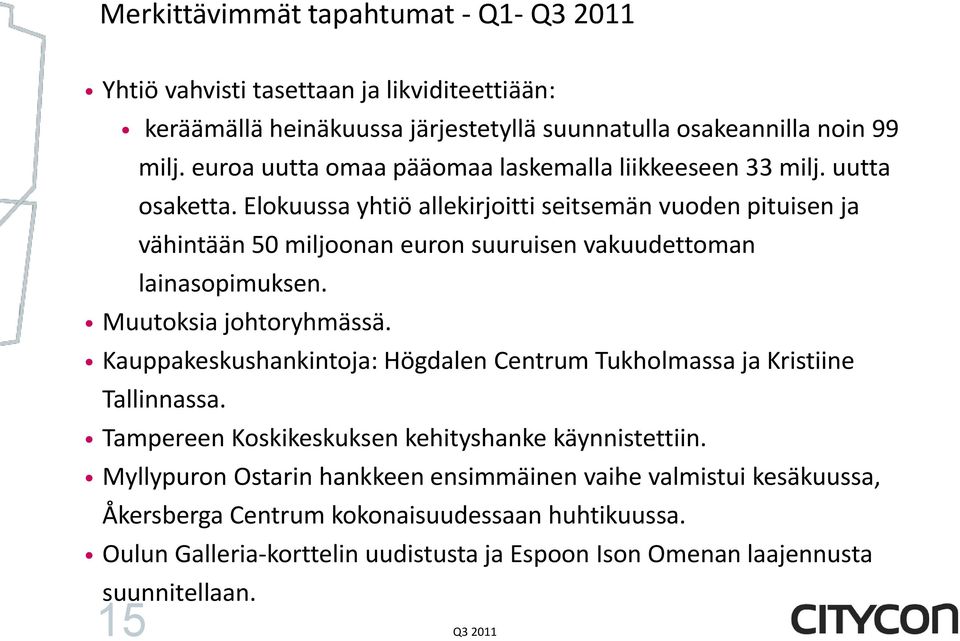 Merkittävimmät tapahtumat - Q1- Q3 2011

• Yhtiö vahvisti tasettaan ja likviditeettiään:
• keräämällä heinäkuussa järjestetyllä suunnatulla osakeannilla noin 99 milj. euroa uutta omaa pääomaa laskemalla liikkeeseen 33 milj. uutta osaketta. Elokuussa yhtiö allekirjoitti seitsemän vuoden pituisen ja vähintään 50 miljoonan euron suuruisen vakuudettoman lainasopimuksen.
• Muutoksia johtoryhmässä.
• Kauppakeskushankintoja: Högdalen Centrum Tukholmassa ja Kristiine Tallinnassa.
• Tampereen Koskikeskuksen kehityshanke käynnistettiin.
• Myllypuron Ostarin hankkeen ensimmäinen vaihe valmistui kesäkuussa, Åkersberga Centrum kokonaisuudessaan huhtikuussa.
• Oulun Galleria-korttelin uudistusta ja Espoon Ison Omenan laajennusta suunnitellaan.

15

Q3 2011

CITYCON